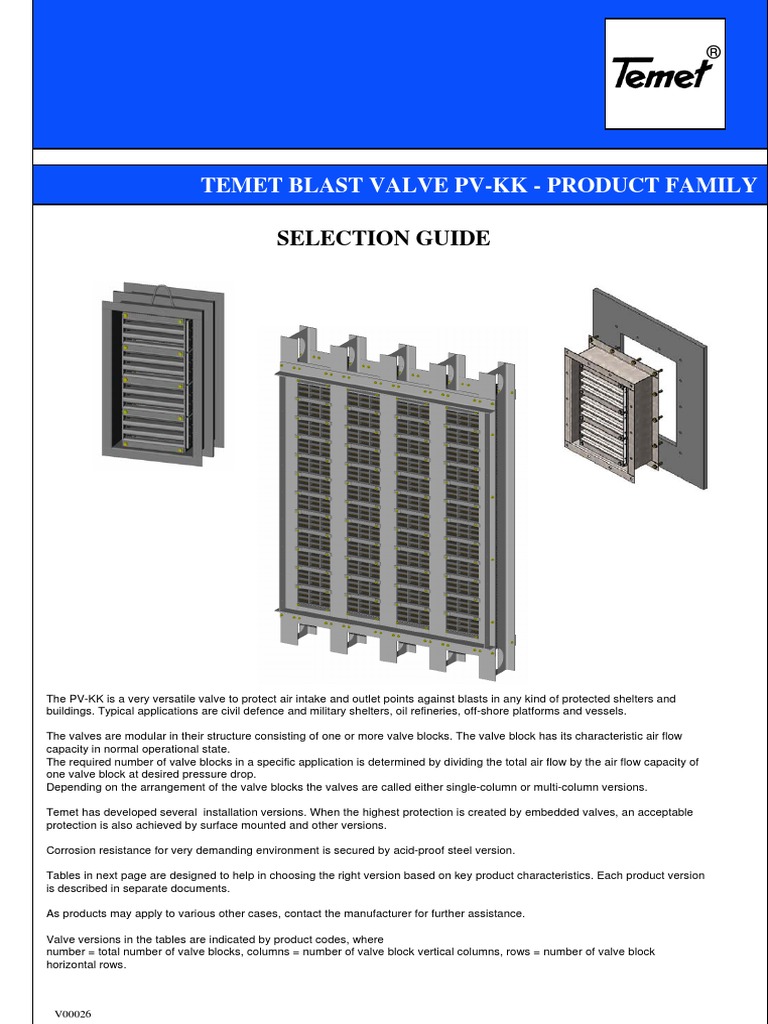 Temet®

TEMET BLAST VALVE PV-KK - PRODUCT FAMILY

SELECTION GUIDE

The PV-KK is a very versatile valve to protect air intake and outlet points against blasts in any kind of protected shelters and buildings. Typical applications are civil defence and military shelters, oil refineries, off-shore platforms and vessels.

The valves are modular in their structure consisting of one or more valve blocks. The valve block has its characteristic air flow capacity in normal operational state.
The required number of valve blocks in a specific application is determined by dividing the total air flow by the air flow capacity of one valve block at desired pressure drop.
Depending on the arrangement of the valve blocks the valves are called either single-column or multi-column versions.

Temet has developed several installation versions. When the highest protection is created by embedded valves, an acceptable protection is also achieved by surface mounted and other versions.

Corrosion resistance for very demanding environment is secured by acid-proof steel version.

Tables in next page are designed to help in choosing the right version based on key product characteristics. Each product version is described in separate documents.

As products may apply to various other cases, contact the manufacturer for further assistance.

Valve versions in the tables are indicated by product codes, where
number = total number of valve blocks, columns = number of valve block vertical columns, rows = number of valve block horizontal rows.

V00026